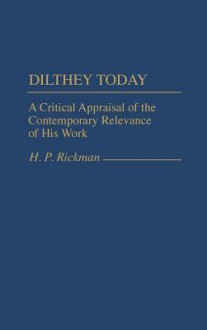 DILTHEY TODAY

A Critical Appraisal of the Contemporary Relevance of His Work

H. P. Rickman